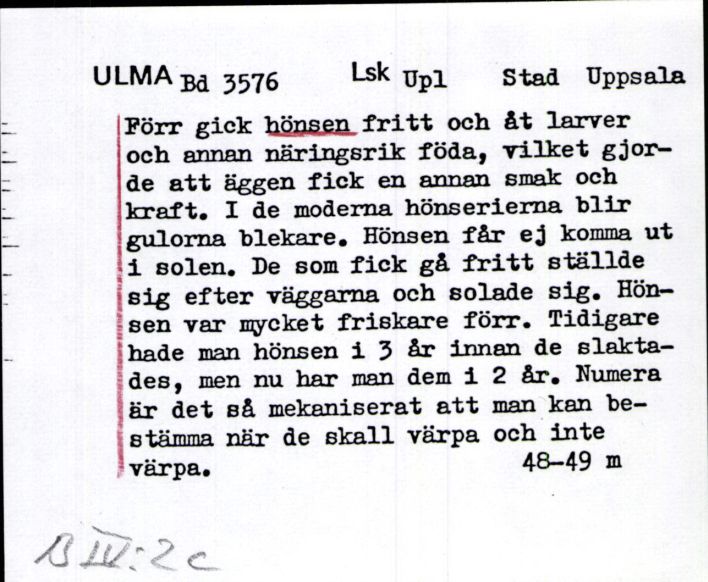 ULMA Bd 3576 Lsk Upl Stad Uppsala

Förr gick hönsen fritt och åt larver och annan näringsrik föda, vilket gjorde att äggen fick en annan smak och kraft. I de moderna hönserierna blir gulorna blekare. Hönsen får ej komma ut i solen. De som fick gå fritt ställde sig efter väggarna och solade sig. Hönsen var mycket friskare förr. Tidigare hade man hönsen i 3 år innan de slaktades, men nu har man dem i 2 år. Numera är det så mekaniserat att man kan bestämma när de skall värpa och inte värpa. 48-49 m

B IV:2c